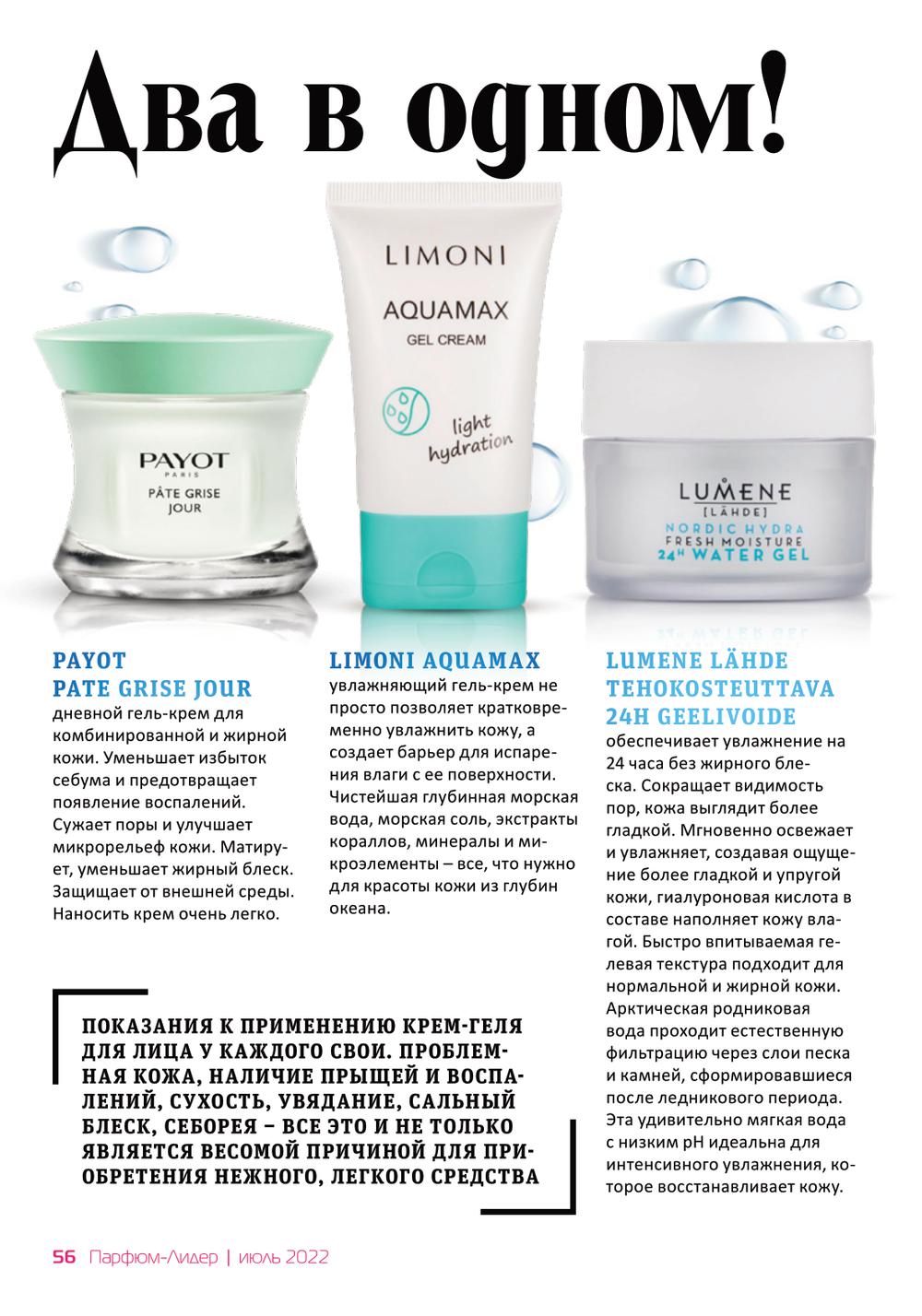 Два в одном!

PAYOT
PARIS
PÂTE GRISE
JOUR

LIMONI
AQUAMAX
GEL CREAM
light
hydration

LUMENE
[LÄHDE]
NORDIC HYDRA
FRESH MOISTURE
24H WATER GEL

PAYOT
PATE GRISE JOUR
дневной гель-крем для комбинированной и жирной кожи. Уменьшает избыток себума и предотвращает появление воспалений. Сужает поры и улучшает микрорельеф кожи. Матирует, уменьшает жирный блеск. Защищает от внешней среды. Наносить крем очень легко.

LIMONI AQUAMAX
увлажняющий гель-крем не просто позволяет кратковременно увлажнить кожу, а создает барьер для испарения влаги с ее поверхности. Чистейшая глубинная морская вода, морская соль, экстракты кораллов, минералы и микроэлементы – все, что нужно для красоты кожи из глубин океана.

LUMENE LÄHDE
TEHOKOSTEUTTAVA
24H GEELIVOIDE
обеспечивает увлажнение на 24 часа без жирного блеска. Сокращает видимость пор, кожа выглядит более гладкой. Мгновенно освежает и увлажняет, создавая ощущение более гладкой и упругой кожи, гиалуроновая кислота в составе наполняет кожу влагой. Быстро впитываемая гелевая текстура подходит для нормальной и жирной кожи. Арктическая родниковая вода проходит естественную фильтрацию через слои песка и камней, сформировавшиеся после ледникового периода. Эта удивительно мягкая вода с низким pH идеальна для интенсивного увлажнения, которое восстанавливает кожу.

ПОКАЗАНИЯ К ПРИМЕНЕНИЮ КРЕМ-ГЕЛЯ ДЛЯ ЛИЦА У КАЖДОГО СВОИ. ПРОБЛЕМНАЯ КОЖА, НАЛИЧИЕ ПРЫЩЕЙ И ВОСПАЛЕНИЙ, СУХОСТЬ, УВЯДАНИЕ, САЛЬНЫЙ БЛЕСК, СЕБОРЕЯ – ВСЕ ЭТО И НЕ ТОЛЬКО ЯВЛЯЕТСЯ ВЕСОМОЙ ПРИЧИНОЙ ДЛЯ ПРИОБРЕТЕНИЯ НЕЖНОГО, ЛЕГКОГО СРЕДСТВА

56 Парфюм-Лидер | июль 2022